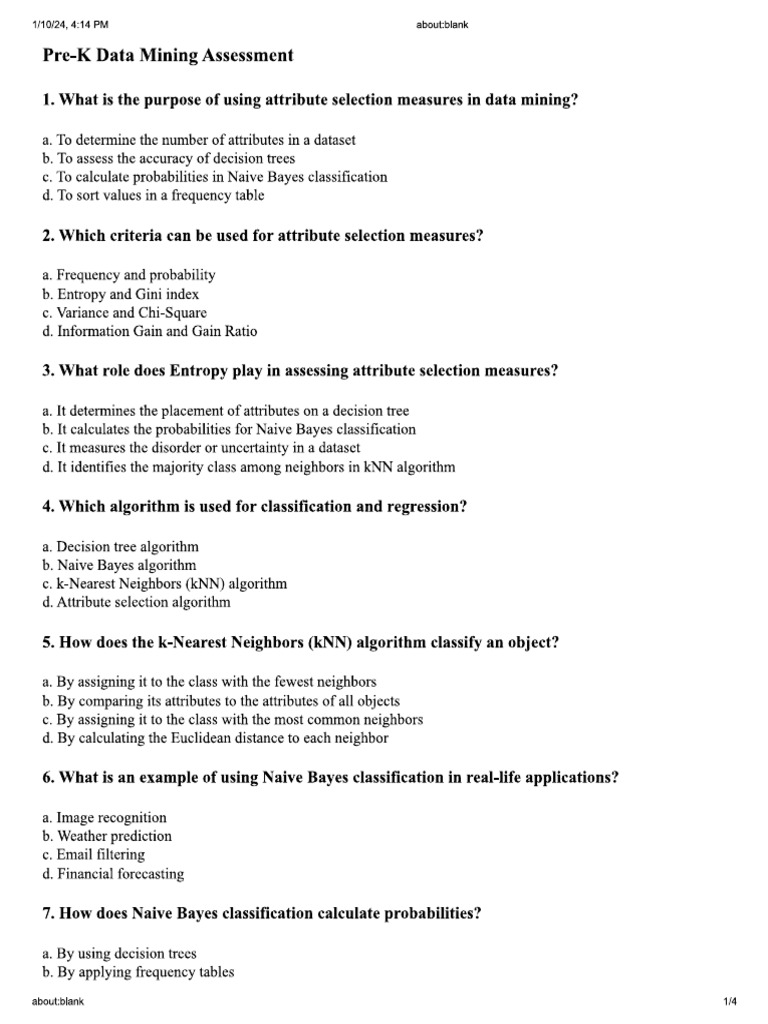 1/10/24, 4:14 PM about:blank

Pre-K Data Mining Assessment

1. What is the purpose of using attribute selection measures in data mining?

a. To determine the number of attributes in a dataset
b. To assess the accuracy of decision trees
c. To calculate probabilities in Naive Bayes classification
d. To sort values in a frequency table

2. Which criteria can be used for attribute selection measures?

a. Frequency and probability
b. Entropy and Gini index
c. Variance and Chi-Square
d. Information Gain and Gain Ratio

3. What role does Entropy play in assessing attribute selection measures?

a. It determines the placement of attributes on a decision tree
b. It calculates the probabilities for Naive Bayes classification
c. It measures the disorder or uncertainty in a dataset
d. It identifies the majority class among neighbors in kNN algorithm

4. Which algorithm is used for classification and regression?

a. Decision tree algorithm
b. Naive Bayes algorithm
c. k-Nearest Neighbors (kNN) algorithm
d. Attribute selection algorithm

5. How does the k-Nearest Neighbors (kNN) algorithm classify an object?

a. By assigning it to the class with the fewest neighbors
b. By comparing its attributes to the attributes of all objects
c. By assigning it to the class with the most common neighbors
d. By calculating the Euclidean distance to each neighbor

6. What is an example of using Naive Bayes classification in real-life applications?

a. Image recognition
b. Weather prediction
c. Email filtering
d. Financial forecasting

7. How does Naive Bayes classification calculate probabilities?

a. By using decision trees
b. By applying frequency tables

about:blank 1/4